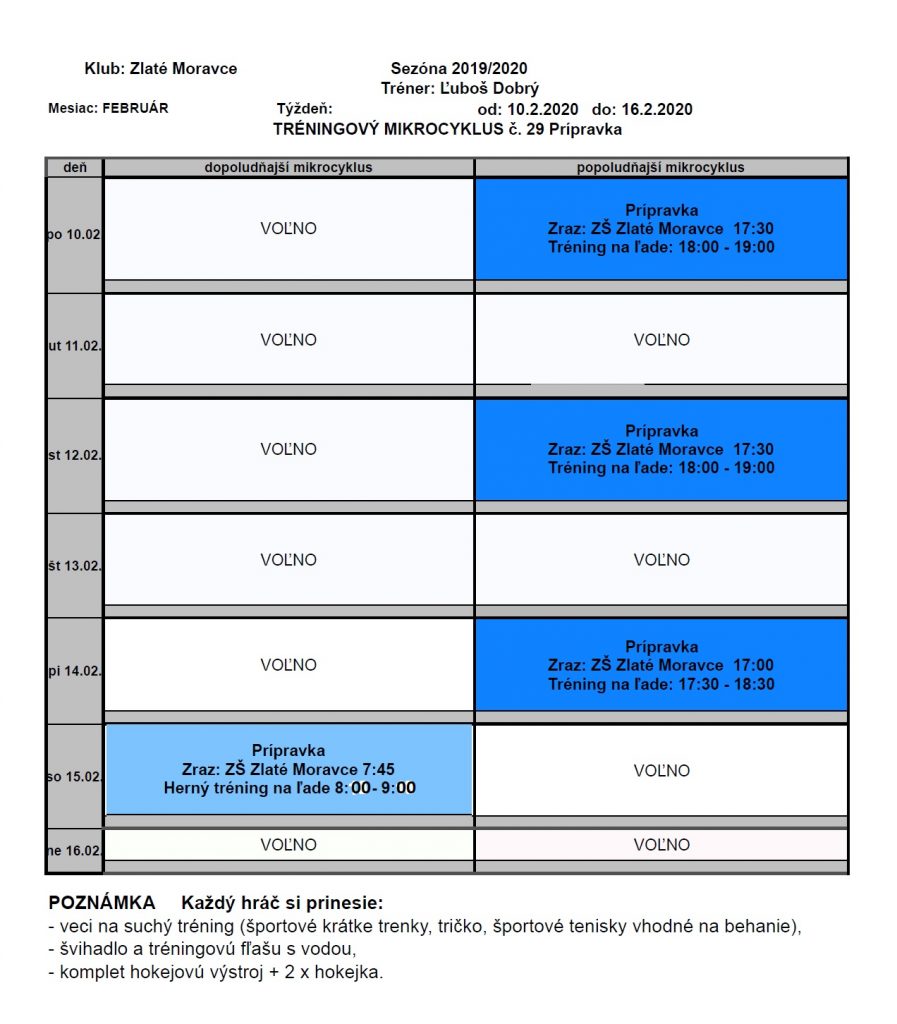 Klub: Zlaté Moravce

Sezóna 2019/2020
Tréner: Ľuboš Dobrý

Mesiac: FEBRUÁR

Týždeň: od: 10.2.2020 do: 16.2.2020

TRÉNINGOVÝ MIKROCYKLUS č. 29 Prípravka

| deň | dopoludňajší mikrocyklus | popoludňajší mikrocyklus |
|---|---|---|
| po 10.02. | VOĽNO | Prípravka Zraz: ZŠ Zlaté Moravce 17:30 Tréning na ľade: 18:00 - 19:00 |
| ut 11.02. | VOĽNO | VOĽNO |
| st 12.02. | VOĽNO | Prípravka Zraz: ZŠ Zlaté Moravce 17:30 Tréning na ľade: 18:00 - 19:00 |
| št 13.02. | VOĽNO | VOĽNO |
| pi 14.02. | VOĽNO | Prípravka Zraz: ZŠ Zlaté Moravce 17:00 Tréning na ľade: 17:30 - 18:30 |
| so 15.02. | Prípravka Zraz: ZŠ Zlaté Moravce 7:45 Herný tréning na ľade 8:00- 9:00 | VOĽNO |
| ne 16.02. | VOĽNO | VOĽNO |

POZNÁMKA Každý hráč si prinesie:
- veci na suchý tréning (športové krátke trenky, tričko, športové tenisky vhodné na behanie),
- švihadlo a tréningovú fľašu s vodou,
- komplet hokejovú výstroj + 2 x hokejka.